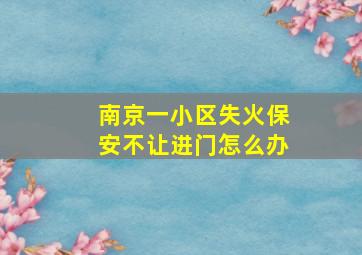 南京一小区失火保安不让进门怎么办